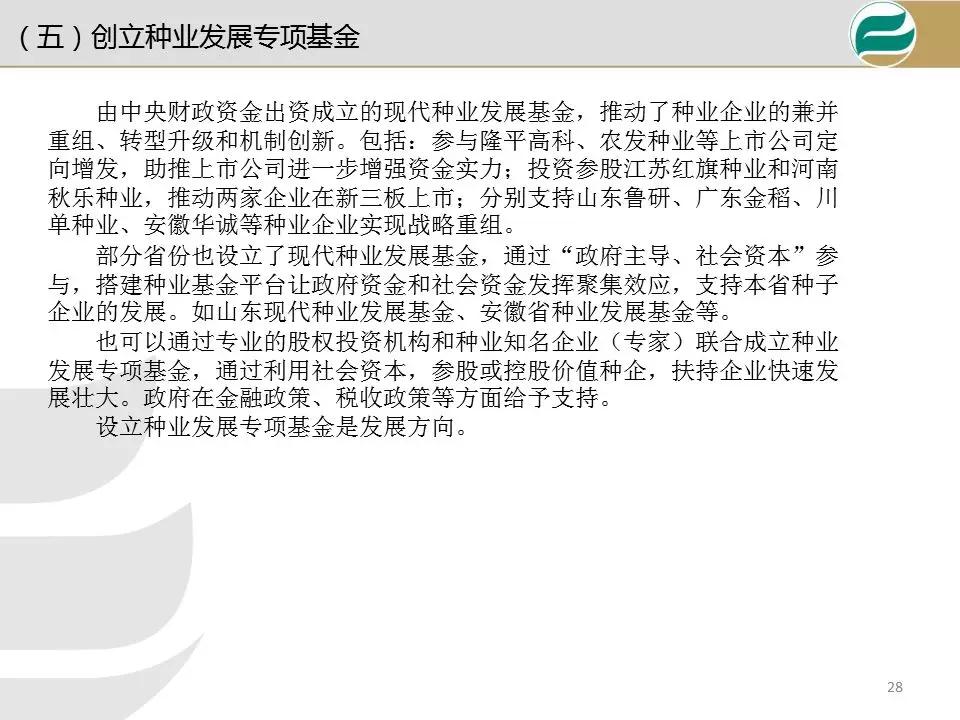 （五）创立种业发展专项基金

由中央财政资金出资成立的现代种业发展基金，推动了种业企业的兼并重组、转型升级和机制创新。包括：参与隆平高科、农发种业等上市公司定向增发，助推上市公司进一步增强资金实力；投资参股江苏红旗种业和河南秋乐种业，推动两家企业在新三板上市；分别支持山东鲁研、广东金稻、川单种业、安徽华诚等种业企业实现战略重组。

部分省份也设立了现代种业发展基金，通过“政府主导、社会资本”参与，搭建种业基金平台让政府资金和社会资金发挥聚集效应，支持本省种子企业的发展。如山东现代种业发展基金、安徽省种业发展基金等。

也可以通过专业的股权投资机构和种业知名企业（专家）联合成立种业发展专项基金，通过利用社会资本，参股或控股价值种企，扶持企业快速发展壮大。政府在金融政策、税收政策等方面给予支持。

设立种业发展专项基金是发展方向。

28